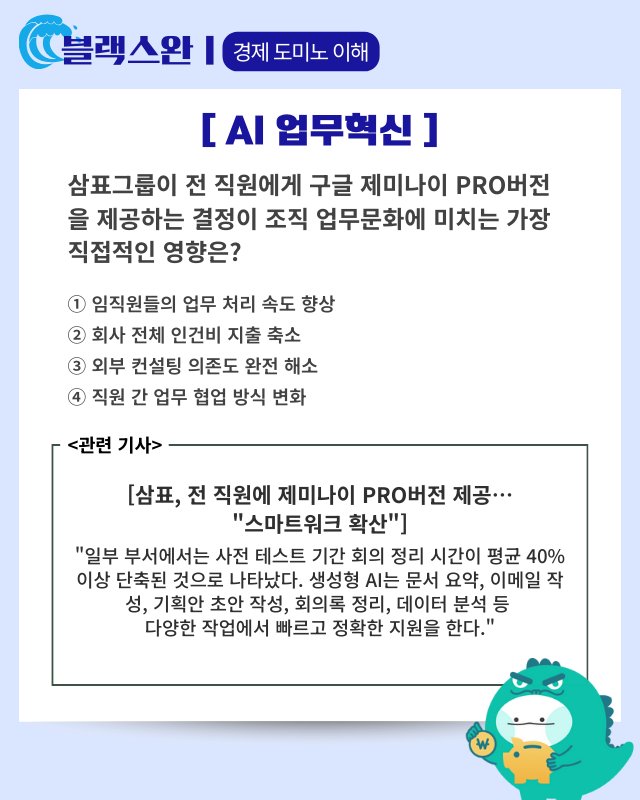 블랙스완 | 경제 도미노 이해

[ AI 업무혁신 ]

삼표그룹이 전 직원에게 구글 제미나이 PRO버전을 제공하는 결정이 조직 업무문화에 미치는 가장 직접적인 영향은?

① 임직원들의 업무 처리 속도 향상
② 회사 전체 인건비 지출 축소
③ 외부 컨설팅 의존도 완전 해소
④ 직원 간 업무 협업 방식 변화

<관련 기사>

[삼표, 전 직원에 제미나이 PRO버전 제공… "스마트워크 확산"]

"일부 부서에서는 사전 테스트 기간 회의 정리 시간이 평균 40% 이상 단축된 것으로 나타났다. 생성형 AI는 문서 요약, 이메일 작성, 기획안 초안 작성, 회의록 정리, 데이터 분석 등 다양한 작업에서 빠르고 정확한 지원을 한다."

₩